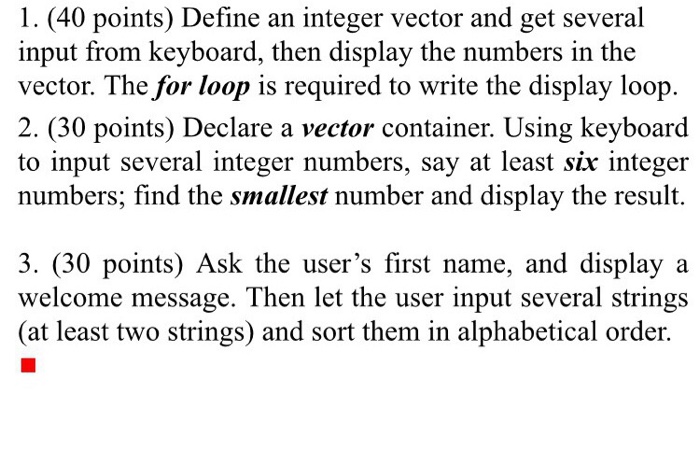 1. (40 points) Define an integer vector and get several input from keyboard, then display the numbers in the vector. The for loop is required to write the display loop.

2. (30 points) Declare a vector container. Using keyboard to input several integer numbers, say at least six integer numbers; find the smallest number and display the result.

3. (30 points) Ask the user's first name, and display a welcome message. Then let the user input several strings (at least two strings) and sort them in alphabetical order.